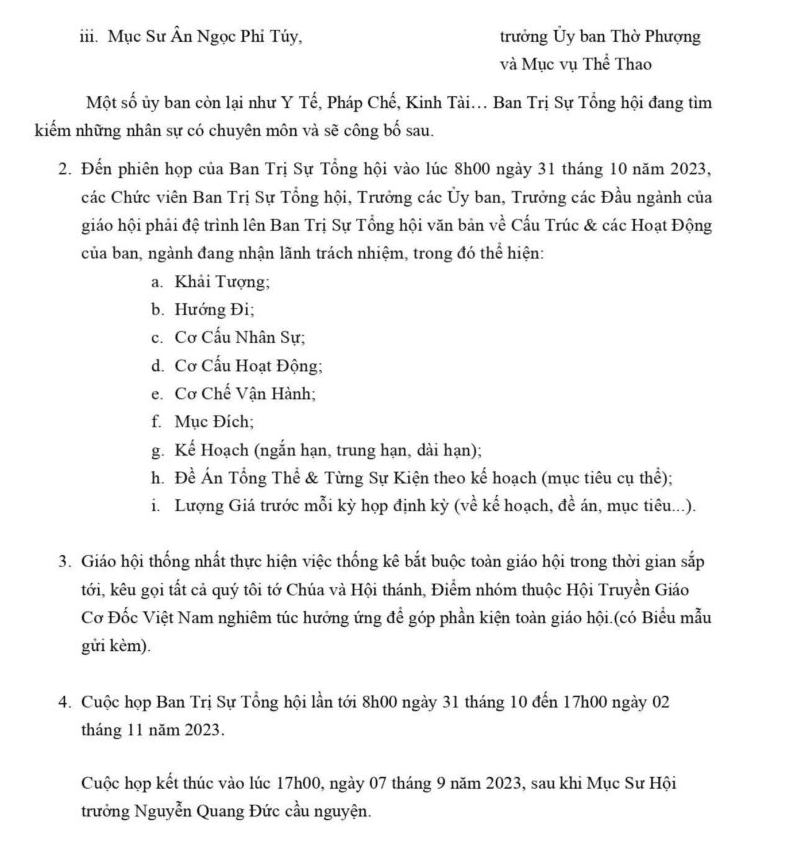 iii. Mục Sư Ân Ngọc Phi Túy, trưởng Ủy ban Thờ Phượng và Mục vụ Thể Thao

Một số ủy ban còn lại như Y Tế, Pháp Chế, Kinh Tài… Ban Trị Sự Tổng hội đang tìm kiếm những nhân sự có chuyên môn và sẽ công bố sau.

2. Đến phiên họp của Ban Trị Sự Tổng hội vào lúc 8h00 ngày 31 tháng 10 năm 2023, các Chức viên Ban Trị Sự Tổng hội, Trưởng các Ủy ban, Trưởng các Đầu ngành của giáo hội phải đệ trình lên Ban Trị Sự Tổng hội văn bản về Cấu Trúc & các Hoạt Động của ban, ngành đang nhận lãnh trách nhiệm, trong đó thể hiện:
a. Khải Tượng;
b. Hướng Đi;
c. Cơ Cấu Nhân Sự;
d. Cơ Cấu Hoạt Động;
e. Cơ Chế Vận Hành;
f. Mục Đích;
g. Kế Hoạch (ngắn hạn, trung hạn, dài hạn);
h. Đề Án Tổng Thể & Từng Sự Kiện theo kế hoạch (mục tiêu cụ thể);
i. Lượng Giá trước mỗi kỳ họp định kỳ (về kế hoạch, đề án, mục tiêu...).

3. Giáo hội thống nhất thực hiện việc thống kê bắt buộc toàn giáo hội trong thời gian sắp tới, kêu gọi tất cả quý tôi tớ Chúa và Hội thánh, Điểm nhóm thuộc Hội Truyền Giáo Cơ Đốc Việt Nam nghiêm túc hưởng ứng để góp phần kiện toàn giáo hội.(có Biểu mẫu gửi kèm).

4. Cuộc họp Ban Trị Sự Tổng hội lần tới 8h00 ngày 31 tháng 10 đến 17h00 ngày 02 tháng 11 năm 2023.

Cuộc họp kết thúc vào lúc 17h00, ngày 07 tháng 9 năm 2023, sau khi Mục Sư Hội trưởng Nguyễn Quang Đức cầu nguyện.